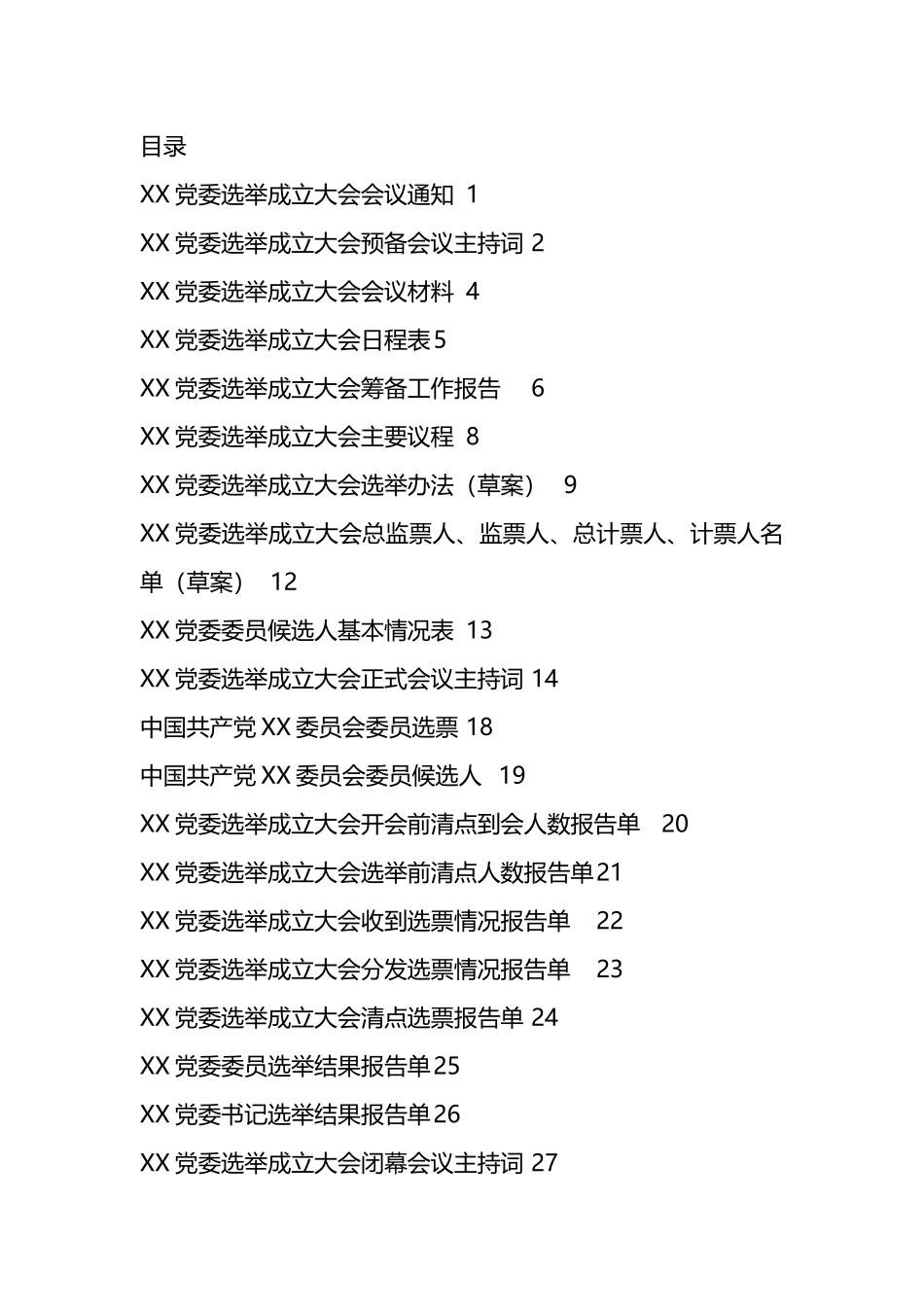 目录

XX 党委选举成立大会会议通知 1

XX 党委选举成立大会预备会议主持词 2

XX 党委选举成立大会会议材料 4

XX 党委选举成立大会日程表 5

XX 党委选举成立大会筹备工作报告 6

XX 党委选举成立大会主要议程 8

XX 党委选举成立大会选举办法（草案） 9

XX 党委选举成立大会总监票人、监票人、总计票人、计票人名单（草案） 12

XX 党委委员候选人基本情况表 13

XX 党委选举成立大会正式会议主持词 14

中国共产党 XX 委员会委员选票 18

中国共产党 XX 委员会委员候选人 19

XX 党委选举成立大会开会前清点到会人数报告单 20

XX 党委选举成立大会选举前清点人数报告单 21

XX 党委选举成立大会收到选票情况报告单 22

XX 党委选举成立大会分发选票情况报告单 23

XX 党委选举成立大会清点选票报告单 24

XX 党委委员选举结果报告单 25

XX 党委书记选举结果报告单 26

XX 党委选举成立大会闭幕会议主持词 27